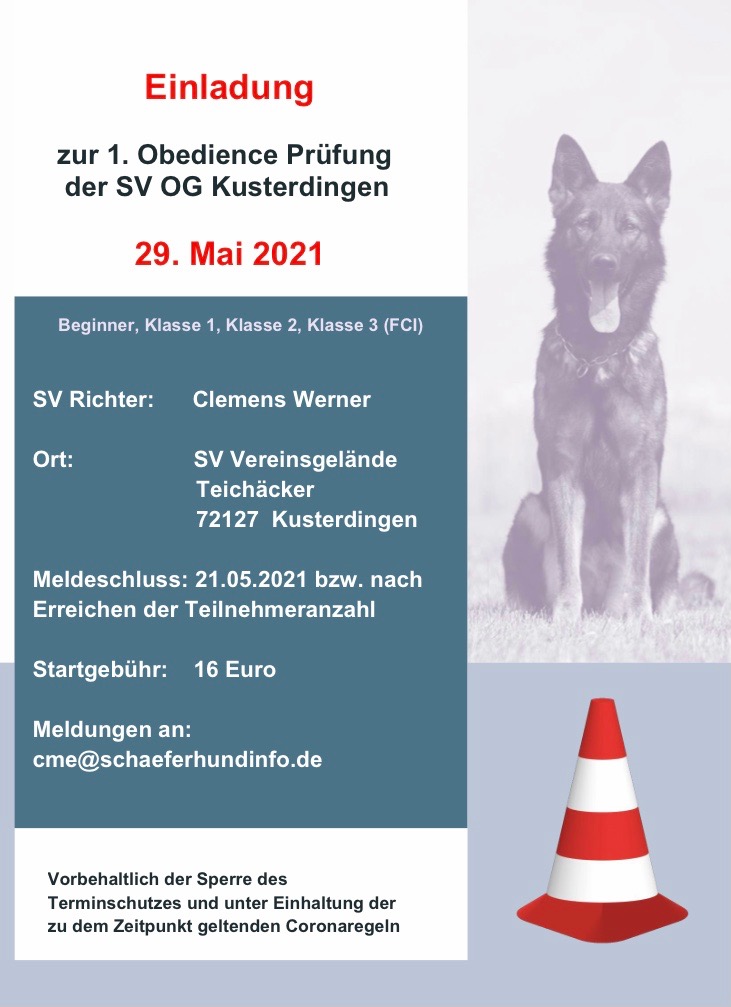 Einladung

zur 1. Obedience Prüfung
der SV OG Kusterdingen

29. Mai 2021

Beginner, Klasse 1, Klasse 2, Klasse 3 (FCI)

SV Richter: Clemens Werner

Ort: SV Vereinsgelände
Teichäcker
72127 Kusterdingen

Meldeschluss: 21.05.2021 bzw. nach Erreichen der Teilnehmeranzahl

Startgebühr: 16 Euro

Meldungen an:
cme@schaeferhundinfo.de

Vorbehaltlich der Sperre des Terminschutzes und unter Einhaltung der zu dem Zeitpunkt geltenden Coronaregeln